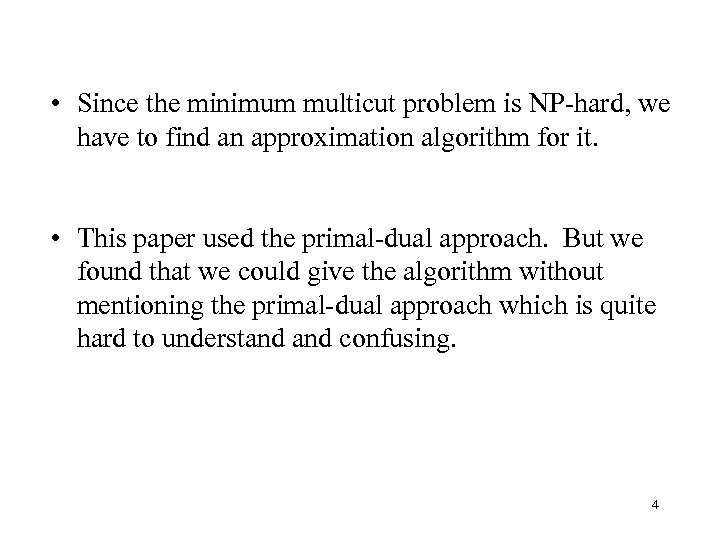 • Since the minimum multicut problem is NP-hard, we have to find an approximation algorithm for it.

• This paper used the primal-dual approach. But we found that we could give the algorithm without mentioning the primal-dual approach which is quite hard to understand and confusing.

4